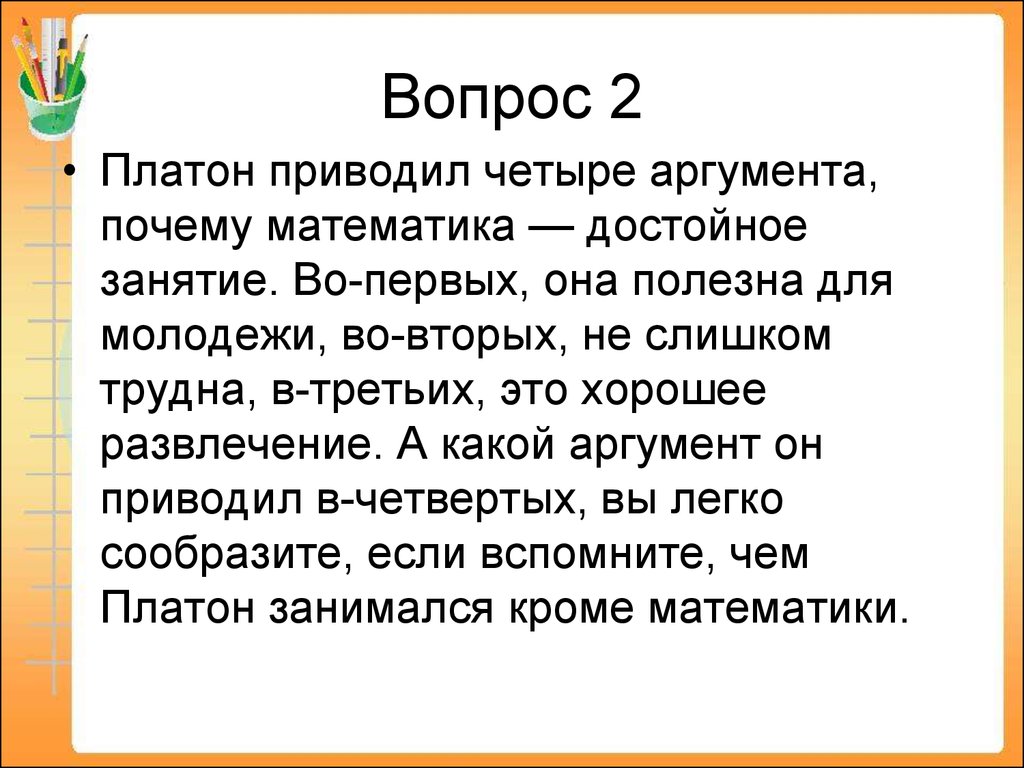 Вопрос 2

• Платон приводил четыре аргумента, почему математика — достойное занятие. Во-первых, она полезна для молодежи, во-вторых, не слишком трудна, в-третьих, это хорошее развлечение. А какой аргумент он приводил в-четвертых, вы легко сообразите, если вспомните, чем Платон занимался кроме математики.